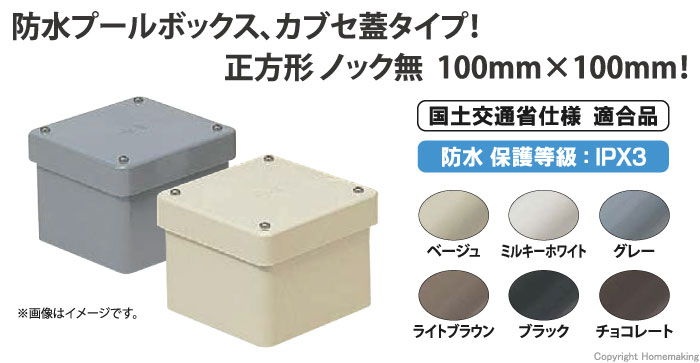 防水プールボックス、カブセ蓋タイプ!
正方形 ノック無 100mm×100mm!

国土交通省仕様 適合品

防水 保護等級：IPX3

ベージュ ミルキーホワイト グレー

ライトブラウン ブラック チョコレート

※画像はイメージです。

Copyright Homemaking